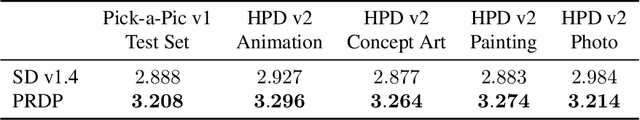 |  | Pick-a-Pic v1 Test Set | HPD v2 Animation | HPD v2 Concept Art | HPD v2 Painting | HPD v2 Photo |
|---|---|---|---|---|---|
| SD v1.4 | 2.888 | 2.927 | 2.877 | 2.883 | 2.984 |
| PRDP | **3.208** | **3.296** | **3.264** | **3.274** | **3.214** |